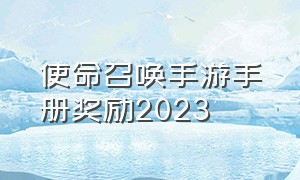 使命召唤手游手册奖励2023